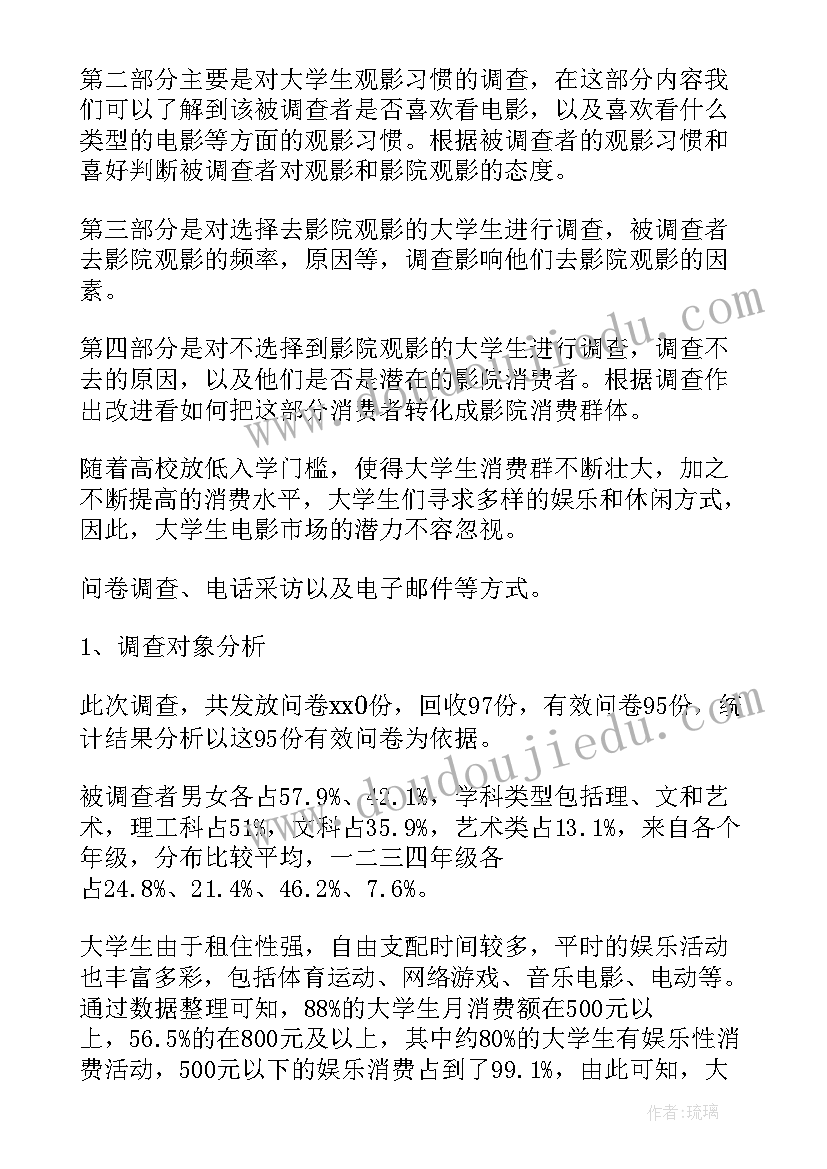 第二部分主要是对大学生观影习惯的调查，在这部分内容我们可以了解到该被调查者是否喜欢看电影，以及喜欢看什么类型的电影等方面的观影习惯。根据被调查者的观影习惯和喜好判断被调查者对观影和影院观影的态度。

第三部分是对选择去影院观影的大学生进行调查，被调查者去影院观影的频率，原因等，调查影响他们去影院观影的因素。

第四部分是对不选择到影院观影的大学生进行调查，调查不去的原因，以及他们是否是潜在的影院消费者。根据调查作出改进看如何把这部分消费者转化成影院消费群体。

随着高校放低入学门槛，使得大学生消费群不断壮大，加之不断提高的消费水平，大学生们寻求多样的娱乐和休闲方式，因此，大学生电影市场的潜力不容忽视。

问卷调查、电话采访以及电子邮件等方式。

1、调查对象分析

此次调查，共发放问卷xx0份，回收97份，有效问卷95份，统计结果分析以这95份有效问卷为依据。

被调查者男女各占57.9%、42.1%，学科类型包括理、文和艺术，理工科占51%，文科占35.9%，艺术类占13.1%，来自各个年级，分布比较平均，一二三四年级各占24.8%、21.4%、46.2%、7.6%。

大学生由于租住性强，自由支配时间较多，平时的娱乐活动也丰富多彩，包括体育运动、网络游戏、音乐电影、电动等。通过数据整理可知，88%的大学生月消费额在500元以上，56.5%的在800元及以上，其中约80%的大学生有娱乐性消费活动，500元以下的娱乐消费占到了99.1%，由此可知，大

www.doudoujiedu.com

作者：琉璃